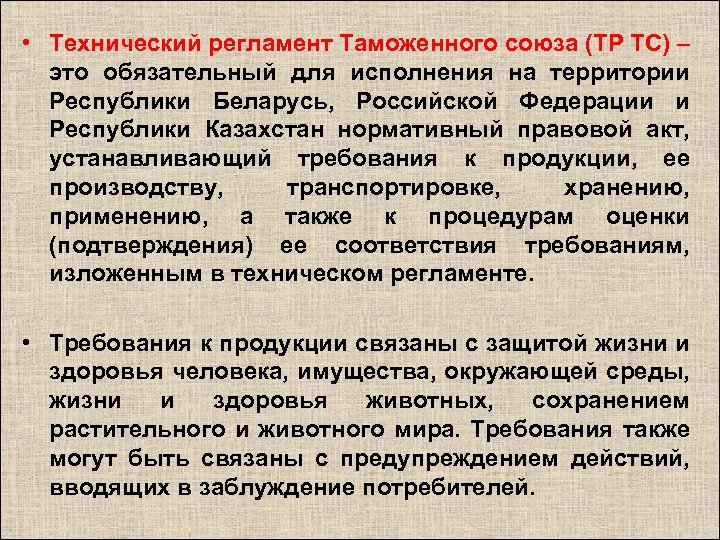 • Технический регламент Таможенного союза (ТР ТС) – это обязательный для исполнения на территории Республики Беларусь, Российской Федерации и Республики Казахстан нормативный правовой акт, устанавливающий требования к продукции, ее производству, транспортировке, хранению, применению, а также к процедурам оценки (подтверждения) ее соответствия требованиям, изложенным в техническом регламенте.

• Требования к продукции связаны с защитой жизни и здоровья человека, имущества, окружающей среды, жизни и здоровья животных, сохранением растительного и животного мира. Требования также могут быть связаны с предупреждением действий, вводящих в заблуждение потребителей.